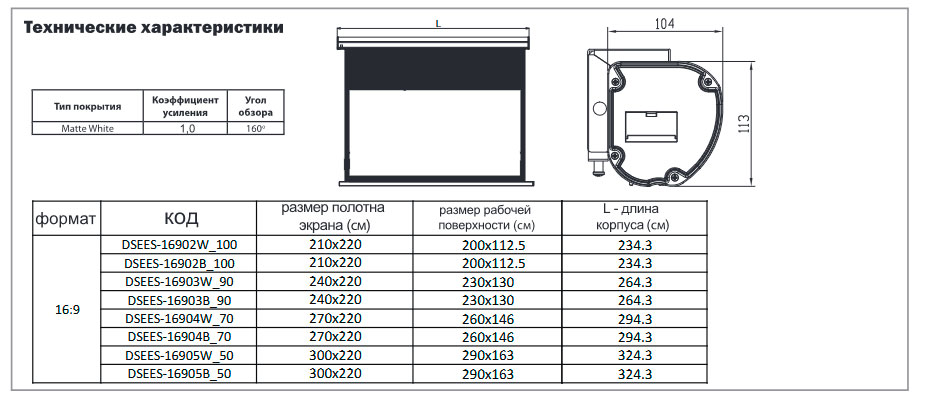 Технические характеристики

| Тип покрытия | Коэффициент усиления | Угол обзора |
|---|---|---|
| Matte White | 1,0 | 160° |

L

104

113

| формат | КОД | размер полотна экрана (см) | размер рабочей поверхности (см) | L - длина корпуса (см) |
|---|---|---|---|---|
| 16:9 | DSEES-16902W_100 | 210x220 | 200x112.5 | 234.3 |
| | DSEES-16902B_100 | 210x220 | 200x112.5 | 234.3 |
| | DSEES-16903W_90 | 240x220 | 230x130 | 264.3 |
| | DSEES-16903B_90 | 240x220 | 230x130 | 264.3 |
| | DSEES-16904W_70 | 270x220 | 260x146 | 294.3 |
| | DSEES-16904B_70 | 270x220 | 260x146 | 294.3 |
| | DSEES-16905W_50 | 300x220 | 290x163 | 324.3 |
| | DSEES-16905B_50 | 300x220 | 290x163 | 324.3 |